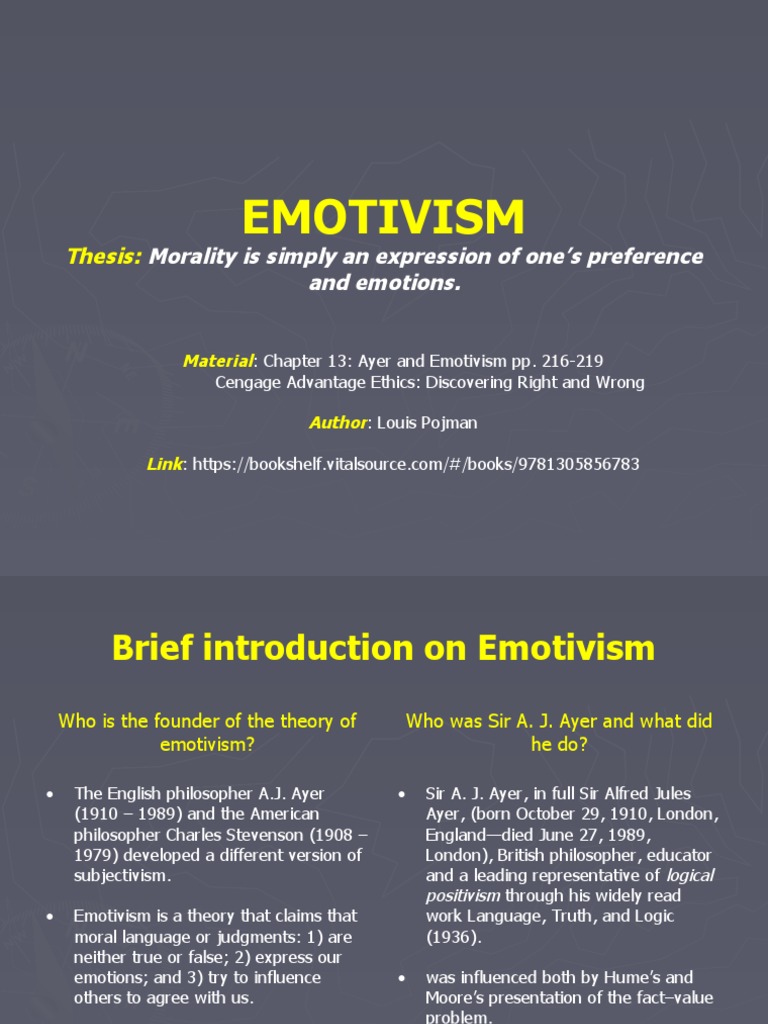 EMOTIVISM

Thesis: Morality is simply an expression of one's preference and emotions.

Material: Chapter 13: Ayer and Emotivism pp. 216-219
Cengage Advantage Ethics: Discovering Right and Wrong

Author: Louis Pojman

Link: https://bookshelf.vitalsource.com/#/books/9781305856783

Brief introduction on Emotivism

Who is the founder of the theory of emotivism?

• The English philosopher A.J. Ayer (1910 – 1989) and the American philosopher Charles Stevenson (1908 – 1979) developed a different version of subjectivism.

• Emotivism is a theory that claims that moral language or judgments: 1) are neither true or false; 2) express our emotions; and 3) try to influence others to agree with us.

Who was Sir A. J. Ayer and what did he do?

• Sir A. J. Ayer, in full Sir Alfred Jules Ayer, (born October 29, 1910, London, England—died June 27, 1989, London), British philosopher, educator and a leading representative of logical positivism through his widely read work Language, Truth, and Logic (1936).

• was influenced both by Hume's and Moore's presentation of the fact–value problem.